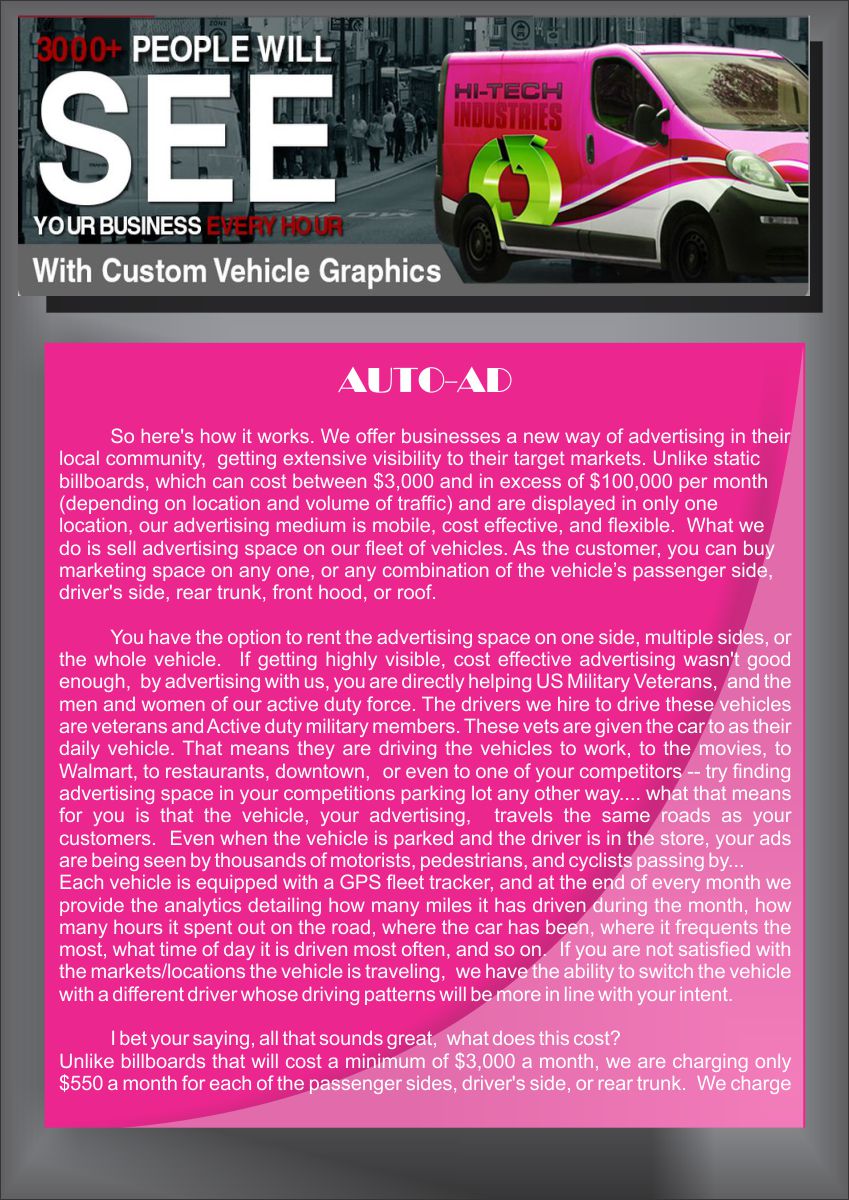 3000+ PEOPLE WILL

SEE

YOUR BUSINESS EVERY HOUR

With Custom Vehicle Graphics

HI-TECH INDUSTRIES

AUTO-AD

So here's how it works. We offer businesses a new way of advertising in their local community, getting extensive visibility to their target markets. Unlike static billboards, which can cost between $3,000 and in excess of $100,000 per month (depending on location and volume of traffic) and are displayed in only one location, our advertising medium is mobile, cost effective, and flexible. What we do is sell advertising space on our fleet of vehicles. As the customer, you can buy marketing space on any one, or any combination of the vehicle's passenger side, driver's side, rear trunk, front hood, or roof.

You have the option to rent the advertising space on one side, multiple sides, or the whole vehicle. If getting highly visible, cost effective advertising wasn't good enough, by advertising with us, you are directly helping US Military Veterans, and the men and women of our active duty force. The drivers we hire to drive these vehicles are veterans and Active duty military members. These vets are given the car to as their daily vehicle. That means they are driving the vehicles to work, to the movies, to Walmart, to restaurants, downtown, or even to one of your competitors -- try finding advertising space in your competitions parking lot any other way.... what that means for you is that the vehicle, your advertising, travels the same roads as your customers. Even when the vehicle is parked and the driver is in the store, your ads are being seen by thousands of motorists, pedestrians, and cyclists passing by...
Each vehicle is equipped with a GPS fleet tracker, and at the end of every month we provide the analytics detailing how many miles it has driven during the month, how many hours it spent out on the road, where the car has been, where it frequents the most, what time of day it is driven most often, and so on. If you are not satisfied with the markets/locations the vehicle is traveling, we have the ability to switch the vehicle with a different driver whose driving patterns will be more in line with your intent.

I bet your saying, all that sounds great, what does this cost?
Unlike billboards that will cost a minimum of $3,000 a month, we are charging only $550 a month for each of the passenger sides, driver's side, or rear trunk. We charge